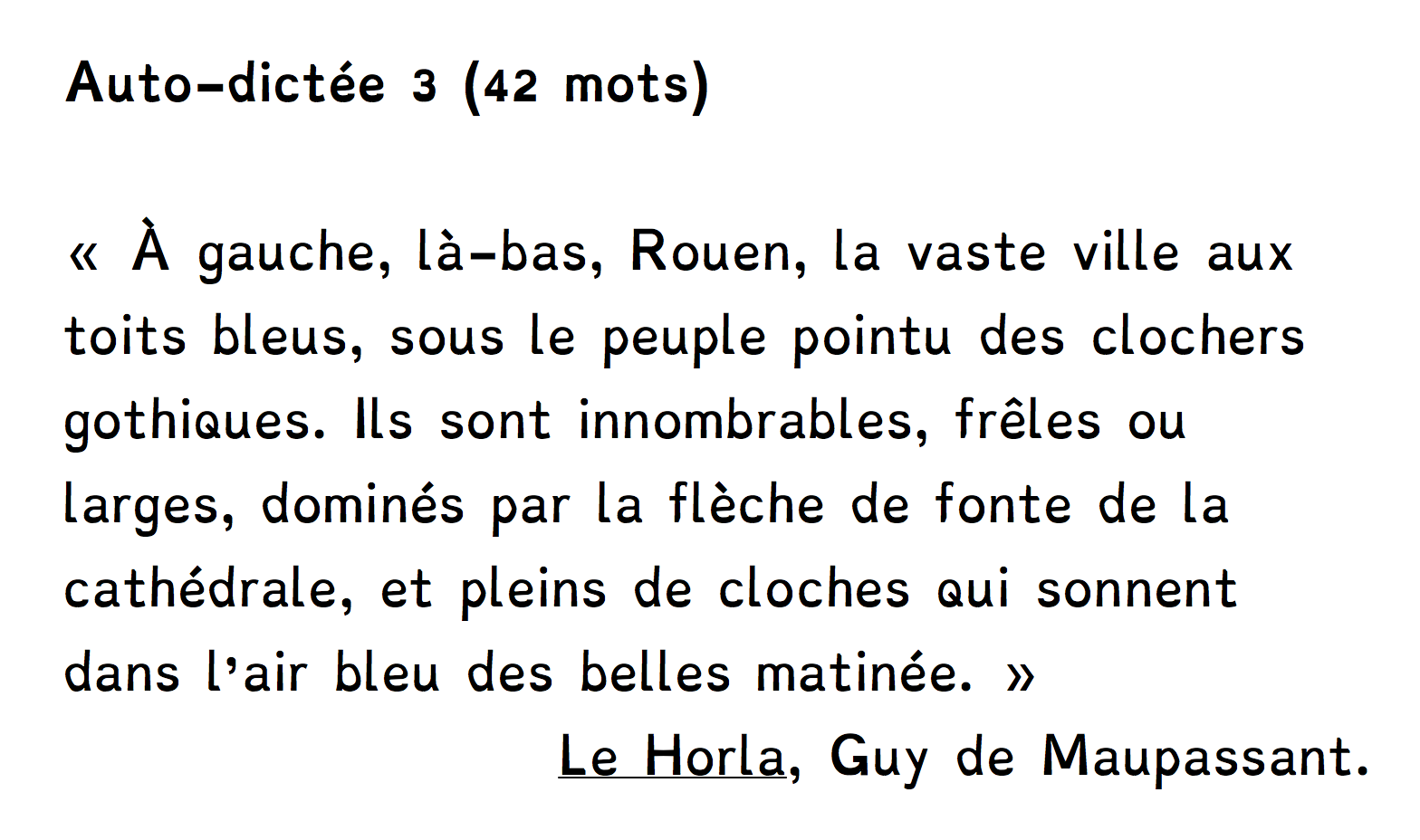 Auto-dictée 3 (42 mots)

« À gauche, là-bas, Rouen, la vaste ville aux toits bleus, sous le peuple pointu des clochers gothiques. Ils sont innombrables, frêles ou larges, dominés par la flèche de fonte de la cathédrale, et pleins de cloches qui sonnent dans l'air bleu des belles matinée. »

Le Horla, Guy de Maupassant.